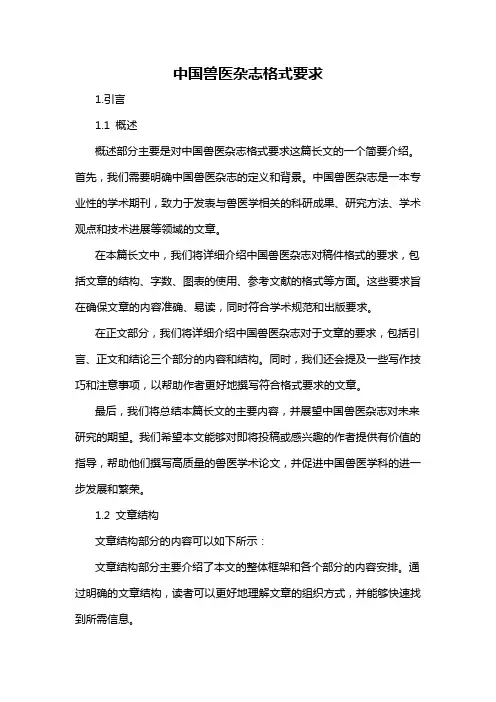 中国兽医杂志格式要求

1.引言

1.1 概述

概述部分主要是对中国兽医杂志格式要求这篇长文的一个简要介绍。首先，我们需要明确中国兽医杂志的定义和背景。中国兽医杂志是一本专业性的学术期刊，致力于发表与兽医学相关的科研成果、研究方法、学术观点和技术进展等领域的文章。

在本篇长文中，我们将详细介绍中国兽医杂志对稿件格式的要求，包括文章的结构、字数、图表的使用、参考文献的格式等方面。这些要求旨在确保文章的内容准确、易读，同时符合学术规范和出版要求。

在正文部分，我们将详细介绍中国兽医杂志对于文章的要求，包括引言、正文和结论三个部分的内容和结构。同时，我们还会提及一些写作技巧和注意事项，以帮助作者更好地撰写符合格式要求的文章。

最后，我们将总结本篇长文的主要内容，并展望中国兽医杂志对未来研究的期望。我们希望本文能够对即将投稿或感兴趣的作者提供有价值的指导，帮助他们撰写高质量的兽医学术论文，并促进中国兽医学科的进一步发展和繁荣。

1.2 文章结构

文章结构部分的内容可以如下所示：

文章结构部分主要介绍了本文的整体框架和各个部分的内容安排。通过明确的文章结构，读者可以更好地理解文章的组织方式，并能够快速找到所需信息。